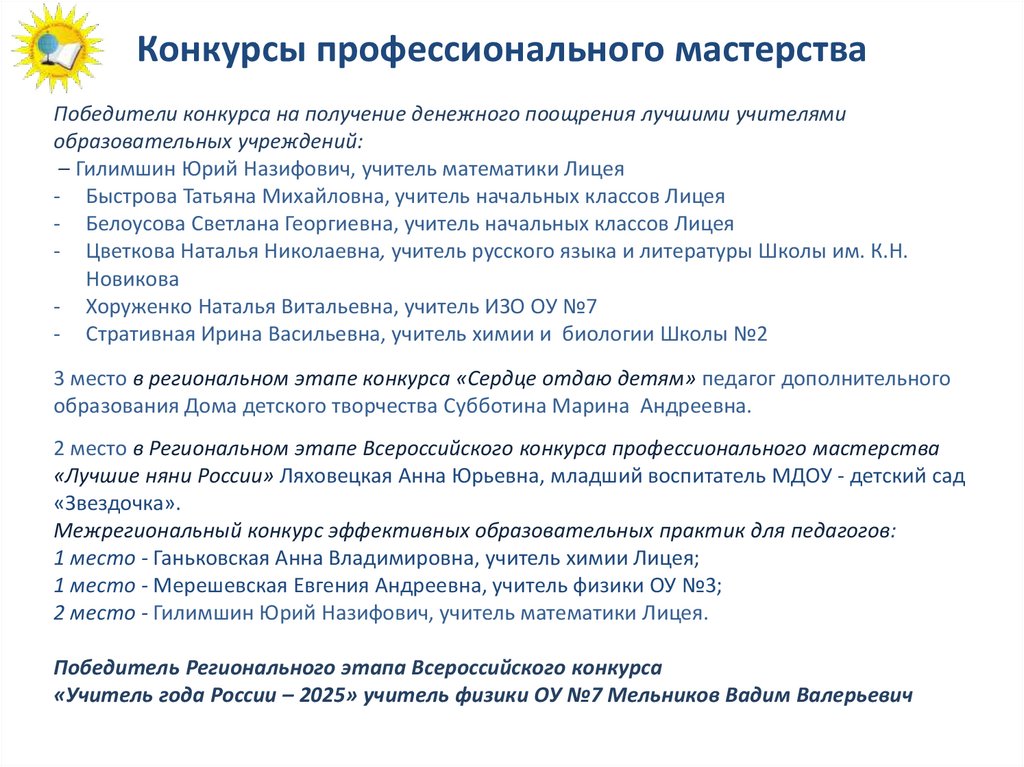 Конкурсы профессионального мастерства

Победители конкурса на получение денежного поощрения лучшими учителями образовательных учреждений:
– Гилимшин Юрий Назифович, учитель математики Лицея
- Быстрова Татьяна Михайловна, учитель начальных классов Лицея
- Белоусова Светлана Георгиевна, учитель начальных классов Лицея
- Цветкова Наталья Николаевна, учитель русского языка и литературы Школы им. К.Н. Новикова
- Хоруженко Наталья Витальевна, учитель ИЗО ОУ №7
- Стративная Ирина Васильевна, учитель химии и биологии Школы №2

3 место в региональном этапе конкурса «Сердце отдаю детям» педагог дополнительного образования Дома детского творчества Субботина Марина Андреевна.

2 место в Региональном этапе Всероссийского конкурса профессионального мастерства «Лучшие няни России» Ляховецкая Анна Юрьевна, младший воспитатель МДОУ - детский сад «Звездочка».
Межрегиональный конкурс эффективных образовательных практик для педагогов:
1 место - Ганьковская Анна Владимировна, учитель химии Лицея;
1 место - Мерешевская Евгения Андреевна, учитель физики ОУ №3;
2 место - Гилимшин Юрий Назифович, учитель математики Лицея.

Победитель Регионального этапа Всероссийского конкурса
«Учитель года России – 2025» учитель физики ОУ №7 Мельников Вадим Валерьевич